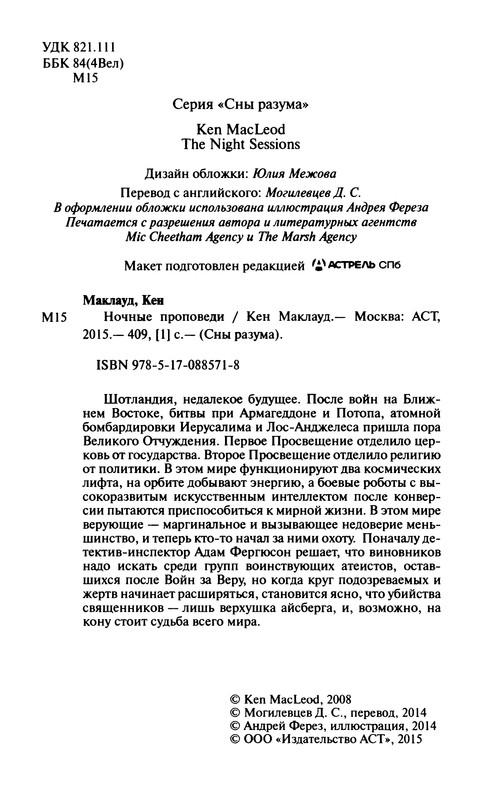 УДК 821.111
ББК 84(4Вел)
М15

Серия «Сны разума»

Ken MacLeod
The Night Sessions

Дизайн обложки: Юлия Межова

Перевод с английского: Могилевцев Д. С.
В оформлении обложки использована иллюстрация Андрея Фереза
Печатается с разрешения автора и литературных агентств
Mic Cheetham Agency и The Marsh Agency

Макет подготовлен редакцией АСТРЕЛЬ СПб

Маклауд, Кен
М15 Ночные проповеди / Кен Маклауд.— Москва: АСТ, 2015.— 409, [1] с.— (Сны разума).

ISBN 978-5-17-088571-8

Шотландия, недалекое будущее. После войн на Ближнем Востоке, битвы при Армагеддоне и Потопа, атомной бомбардировки Иерусалима и Лос-Анджелеса пришла пора Великого Отчуждения. Первое Просвещение отделило церковь от государства. Второе Просвещение отделило религию от политики. В этом мире функционируют два космических лифта, на орбите добывают энергию, а боевые роботы с высокоразвитым искусственным интеллектом после конверсии пытаются приспособиться к мирной жизни. В этом мире верующие — маргинальное и вызывающее недоверие меньшинство, и теперь кто-то начал за ними охоту. Поначалу детектив-инспектор Адам Фергюсон решает, что виновников надо искать среди групп воинствующих атеистов, оставшихся после Войн за Веру, но когда круг подозреваемых и жертв начинает расширяться, становится ясно, что убийства священников — лишь верхушка айсберга, и, возможно, на кону стоит судьба всего мира.

© Ken MacLeod, 2008
© Могилевцев Д. С., перевод, 2014
© Андрей Ферез, иллюстрация, 2014
© ООО «Издательство АСТ», 2015